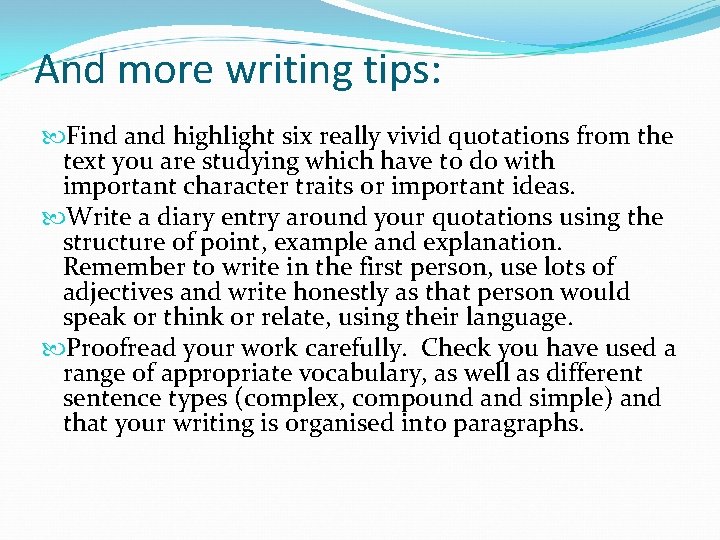 And more writing tips:

Find and highlight six really vivid quotations from the text you are studying which have to do with important character traits or important ideas.

Write a diary entry around your quotations using the structure of point, example and explanation. Remember to write in the first person, use lots of adjectives and write honestly as that person would speak or think or relate, using their language.

Proofread your work carefully. Check you have used a range of appropriate vocabulary, as well as different sentence types (complex, compound and simple) and that your writing is organised into paragraphs.